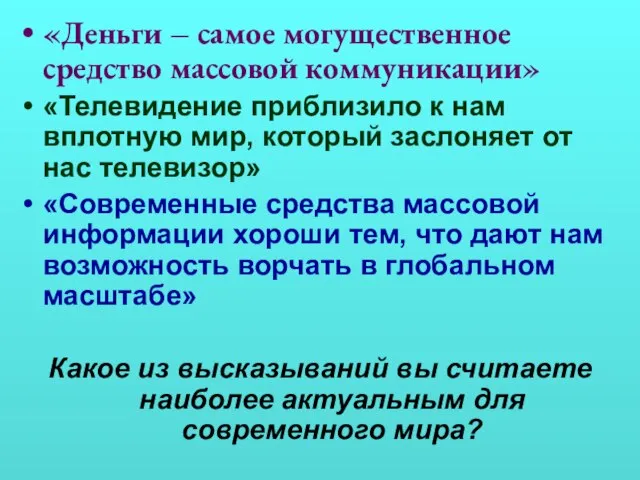 • «Деньги – самое могущественное средство массовой коммуникации»

• «Телевидение приблизило к нам вплотную мир, который заслоняет от нас телевизор»

• «Современные средства массовой информации хороши тем, что дают нам возможность ворчать в глобальном масштабе»

Какое из высказываний вы считаете наиболее актуальным для современного мира?